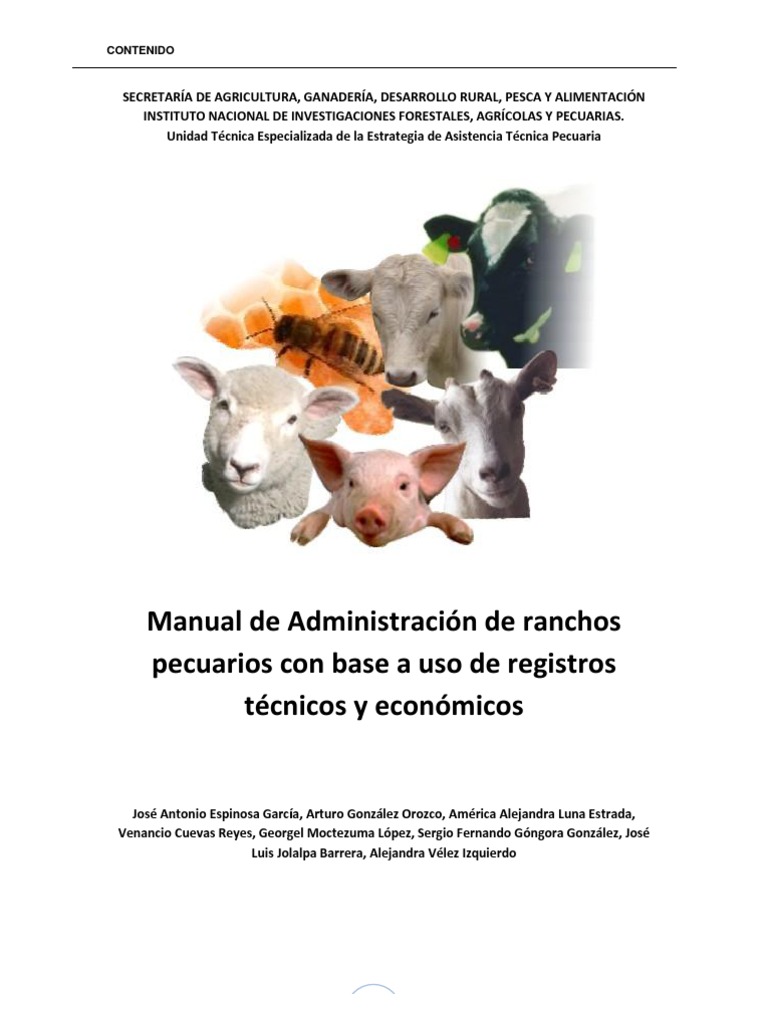 CONTENIDO

SECRETARÍA DE AGRICULTURA, GANADERÍA, DESARROLLO RURAL, PESCA Y ALIMENTACIÓN
INSTITUTO NACIONAL DE INVESTIGACIONES FORESTALES, AGRÍCOLAS Y PECUARIAS.
Unidad Técnica Especializada de la Estrategia de Asistencia Técnica Pecuaria

Manual de Administración de ranchos pecuarios con base a uso de registros técnicos y económicos

José Antonio Espinosa García, Arturo González Orozco, América Alejandra Luna Estrada, Venancio Cuevas Reyes, Georgel Moctezuma López, Sergio Fernando Góngora González, José Luis Jolalpa Barrera, Alejandra Vélez Izquierdo